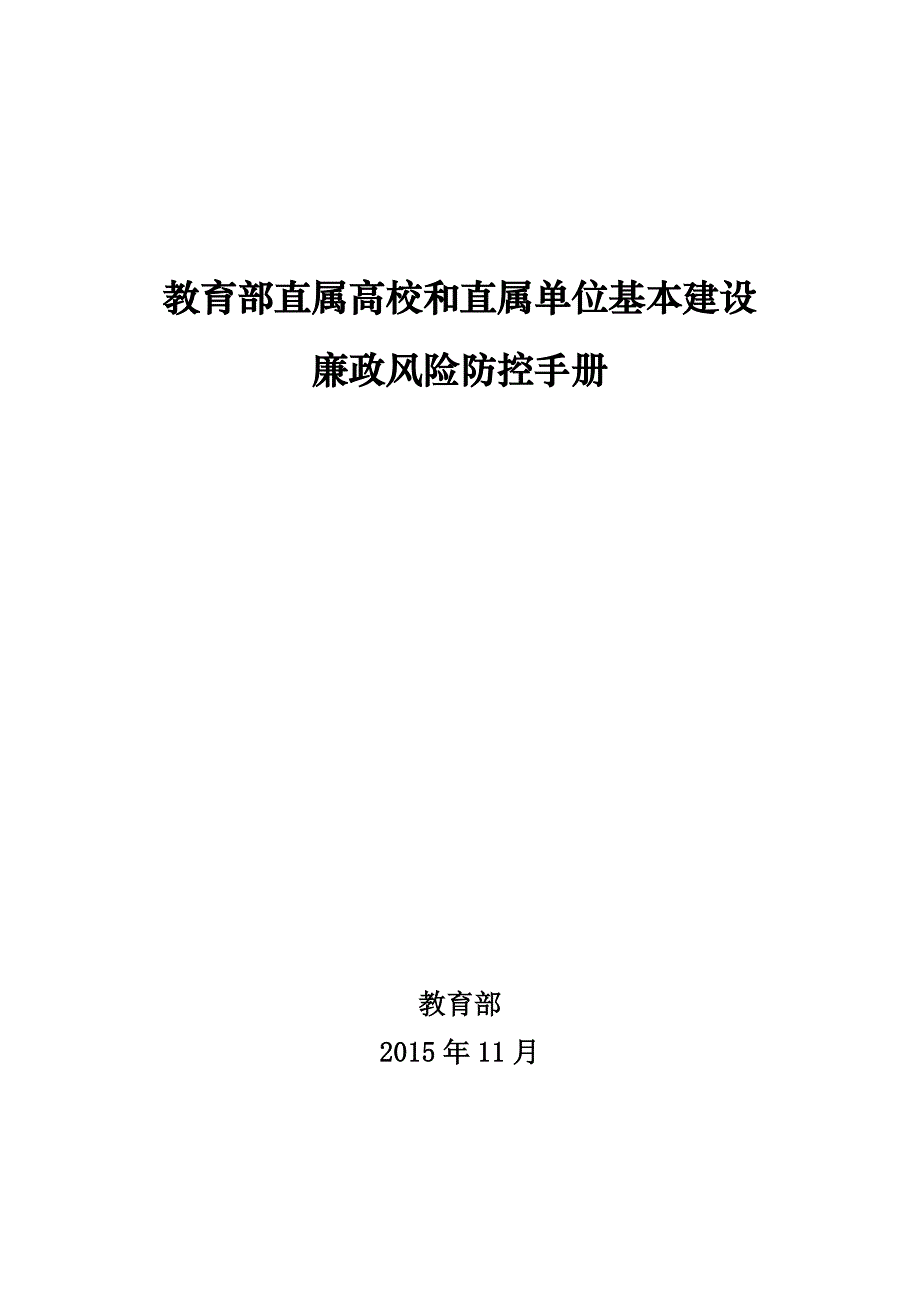 教育部直属高校和直属单位基本建设

廉政风险防控手册

教育部

2015 年 11 月